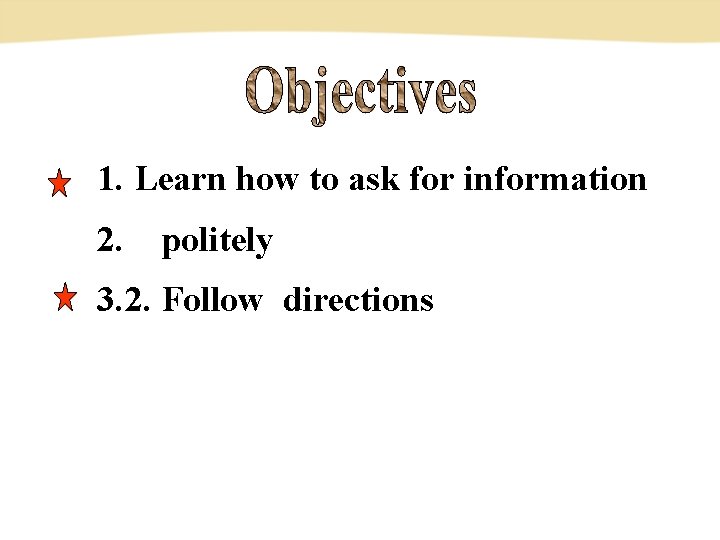 Objectives

1. Learn how to ask for information

2. politely

3.2. Follow directions